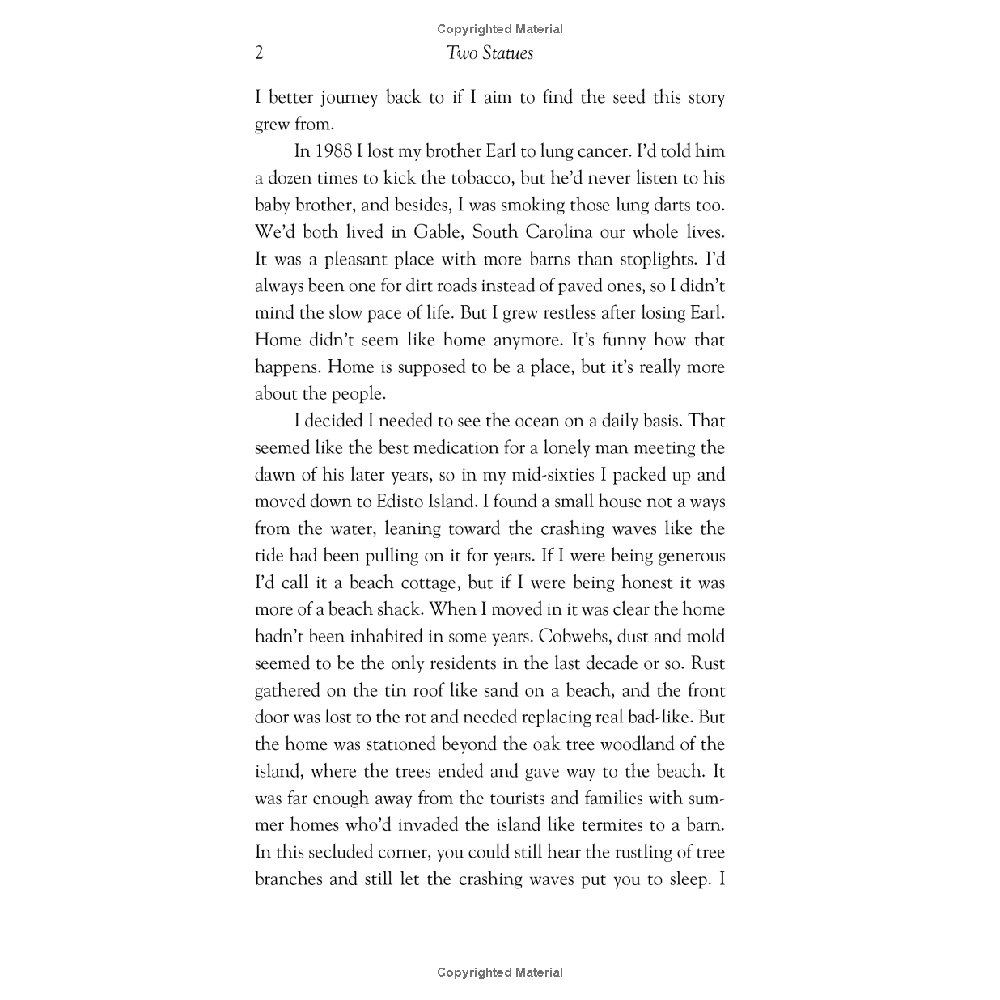 Copyrighted Material

2 Two Statues

I better journey back to if I aim to find the seed this story grew from.

In 1988 I lost my brother Earl to lung cancer. I'd told him a dozen times to kick the tobacco, but he'd never listen to his baby brother, and besides, I was smoking those lung darts too. We'd both lived in Gable, South Carolina our whole lives. It was a pleasant place with more barns than stoplights. I'd always been one for dirt roads instead of paved ones, so I didn't mind the slow pace of life. But I grew restless after losing Earl. Home didn't seem like home anymore. It's funny how that happens. Home is supposed to be a place, but it's really more about the people.

I decided I needed to see the ocean on a daily basis. That seemed like the best medication for a lonely man meeting the dawn of his later years, so in my mid-sixties I packed up and moved down to Edisto Island. I found a small house not a ways from the water, leaning toward the crashing waves like the tide had been pulling on it for years. If I were being generous I'd call it a beach cottage, but if I were being honest it was more of a beach shack. When I moved in it was clear the home hadn't been inhabited in some years. Cobwebs, dust and mold seemed to be the only residents in the last decade or so. Rust gathered on the tin roof like sand on a beach, and the front door was lost to the rot and needed replacing real bad-like. But the home was stationed beyond the oak tree woodland of the island, where the trees ended and gave way to the beach. It was far enough away from the tourists and families with summer homes who'd invaded the island like termites to a barn. In this secluded corner, you could still hear the rustling of tree branches and still let the crashing waves put you to sleep. I

Copyrighted Material